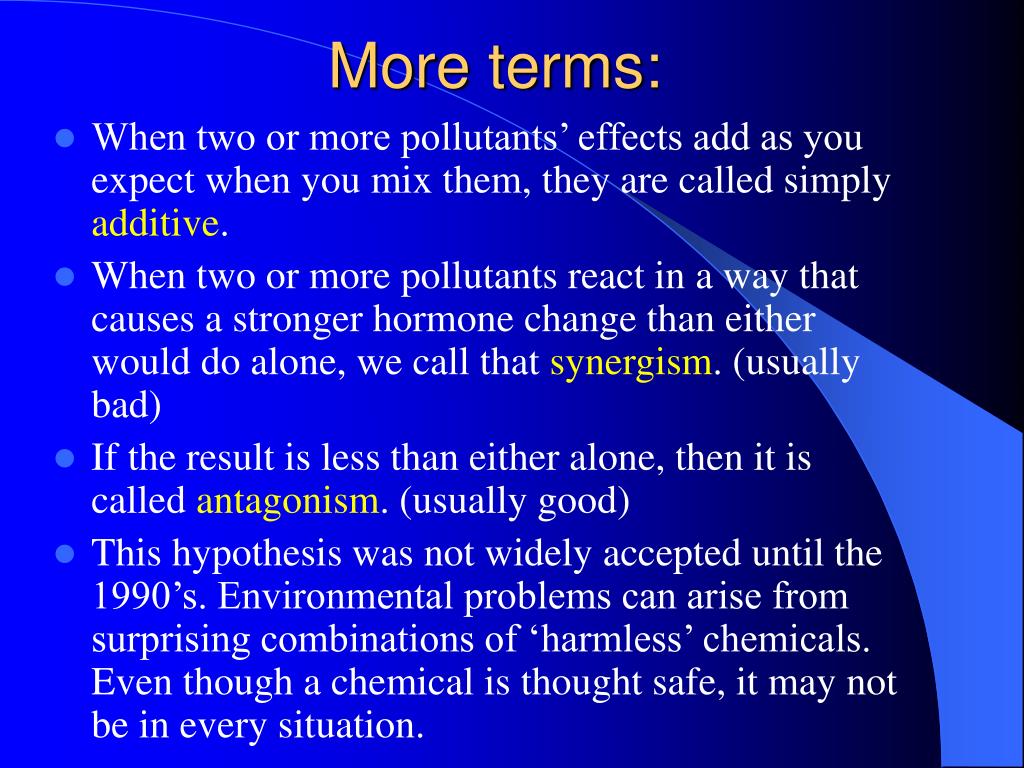 More terms:

- When two or more pollutants’ effects add as you expect when you mix them, they are called simply additive.
- When two or more pollutants react in a way that causes a stronger hormone change than either would do alone, we call that synergism. (usually bad)
- If the result is less than either alone, then it is called antagonism. (usually good)
- This hypothesis was not widely accepted until the 1990’s. Environmental problems can arise from surprising combinations of ‘harmless’ chemicals. Even though a chemical is thought safe, it may not be in every situation.